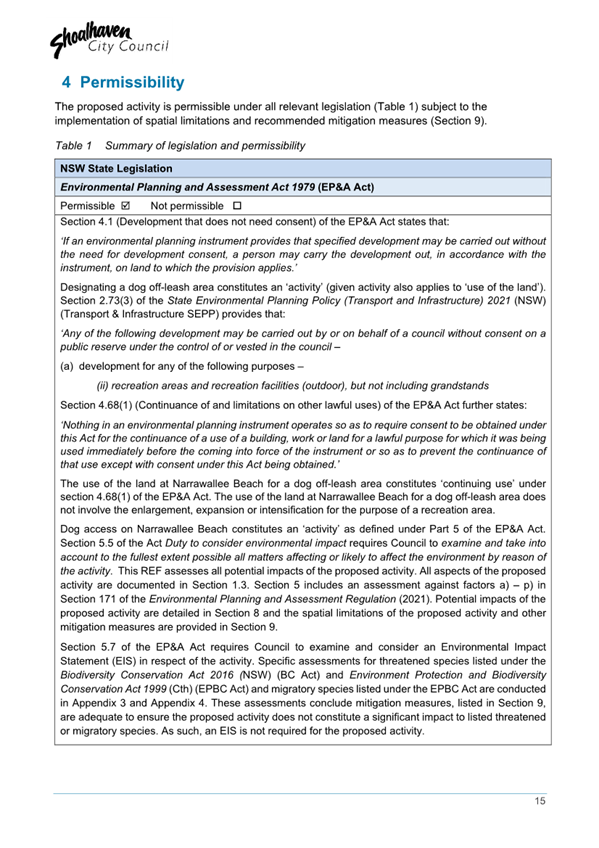 Shoalhaven City Council

4 Permissibility

The proposed activity is permissible under all relevant legislation (Table 1) subject to the implementation of spatial limitations and recommended mitigation measures (Section 9).

Table 1 Summary of legislation and permissibility

NSW State Legislation

Environmental Planning and Assessment Act 1979 (EP&A Act)

Permissible ☑ Not permissible ☐

Section 4.1 (Development that does not need consent) of the EP&A Act states that:

'If an environmental planning instrument provides that specified development may be carried out without the need for development consent, a person may carry the development out, in accordance with the instrument, on land to which the provision applies.'

Designating a dog off-leash area constitutes an 'activity' (given activity also applies to 'use of the land'). Section 2.73(3) of the State Environmental Planning Policy (Transport and Infrastructure) 2021 (NSW) (Transport & Infrastructure SEPP) provides that:

'Any of the following development may be carried out by or on behalf of a council without consent on a public reserve under the control of or vested in the council –

(a) development for any of the following purposes –

(ii) recreation areas and recreation facilities (outdoor), but not including grandstands

Section 4.68(1) (Continuance of and limitations on other lawful uses) of the EP&A Act further states:

'Nothing in an environmental planning instrument operates so as to require consent to be obtained under this Act for the continuance of a use of a building, work or land for a lawful purpose for which it was being used immediately before the coming into force of the instrument or so as to prevent the continuance of that use except with consent under this Act being obtained.'

The use of the land at Narrawallee Beach for a dog off-leash area constitutes 'continuing use' under section 4.68(1) of the EP&A Act. The use of the land at Narrawallee Beach for a dog off-leash area does not involve the enlargement, expansion or intensification for the purpose of a recreation area.

Dog access on Narrawallee Beach constitutes an 'activity' as defined under Part 5 of the EP&A Act. Section 5.5 of the Act Duty to consider environmental impact requires Council to examine and take into account to the fullest extent possible all matters affecting or likely to affect the environment by reason of the activity. This REF assesses all potential impacts of the proposed activity. All aspects of the proposed activity are documented in Section 1.3. Section 5 includes an assessment against factors a) – p) in Section 171 of the Environmental Planning and Assessment Regulation (2021). Potential impacts of the proposed activity are detailed in Section 8 and the spatial limitations of the proposed activity and other mitigation measures are provided in Section 9.

Section 5.7 of the EP&A Act requires Council to examine and consider an Environmental Impact Statement (EIS) in respect of the activity. Specific assessments for threatened species listed under the Biodiversity Conservation Act 2016 (NSW) (BC Act) and Environment Protection and Biodiversity Conservation Act 1999 (Cth) (EPBC Act) and migratory species listed under the EPBC Act are conducted in Appendix 3 and Appendix 4. These assessments conclude mitigation measures, listed in Section 9, are adequate to ensure the proposed activity does not constitute a significant impact to listed threatened or migratory species. As such, an EIS is not required for the proposed activity.

15